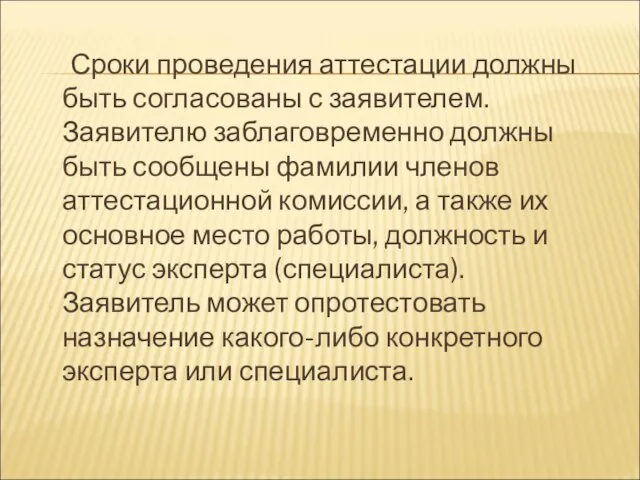 Сроки проведения аттестации должны быть согласованы с заявителем. Заявителю заблаговременно должны быть сообщены фамилии членов аттестационной комиссии, а также их основное место работы, должность и статус эксперта (специалиста). Заявитель может опротестовать назначение какого-либо конкретного эксперта или специалиста.